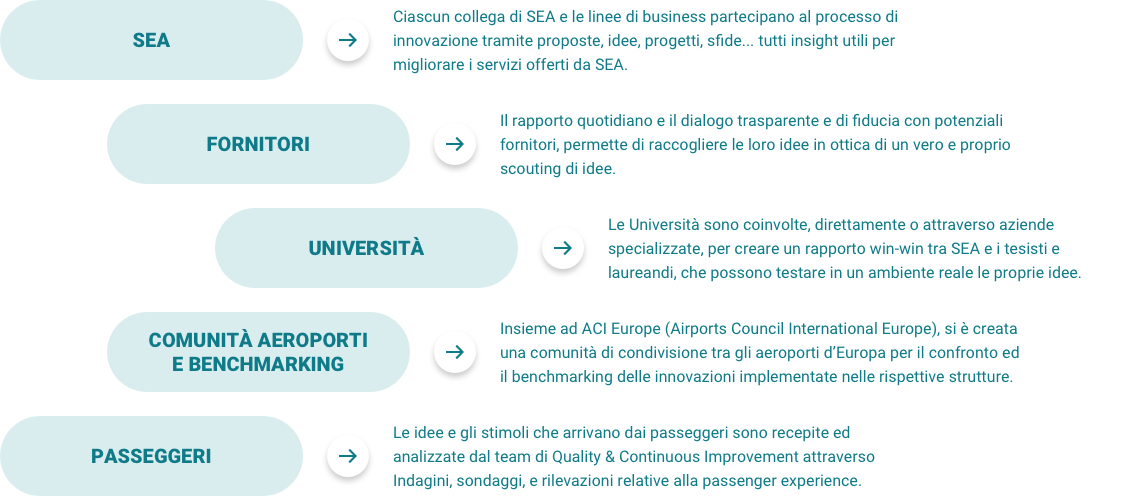 SEA

Ciascun collega di SEA e le linee di business partecipano al processo di innovazione tramite proposte, idee, progetti, sfide... tutti insight utili per migliorare i servizi offerti da SEA.

FORNITORI

Il rapporto quotidiano e il dialogo trasparente e di fiducia con potenziali fornitori, permette di raccogliere le loro idee in ottica di un vero e proprio scouting di idee.

UNIVERSITÀ

Le Università sono coinvolte, direttamente o attraverso aziende specializzate, per creare un rapporto win-win tra SEA e i tesisti e laureandi, che possono testare in un ambiente reale le proprie idee.

COMUNITÀ AEROPORTI E BENCHMARKING

Insieme ad ACI Europe (Airports Council International Europe), si è creata una comunità di condivisione tra gli aeroporti d'Europa per il confronto ed il benchmarking delle innovazioni implementate nelle rispettive strutture.

PASSEGGERI

Le idee e gli stimoli che arrivano dai passeggeri sono recepite ed analizzate dal team di Quality & Continuous Improvement attraverso Indagini, sondaggi, e rilevazioni relative alla passenger experience.